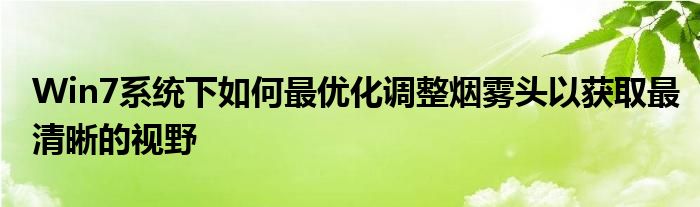 Win7系统下如何最优化调整烟雾头以获取最清晰的视野